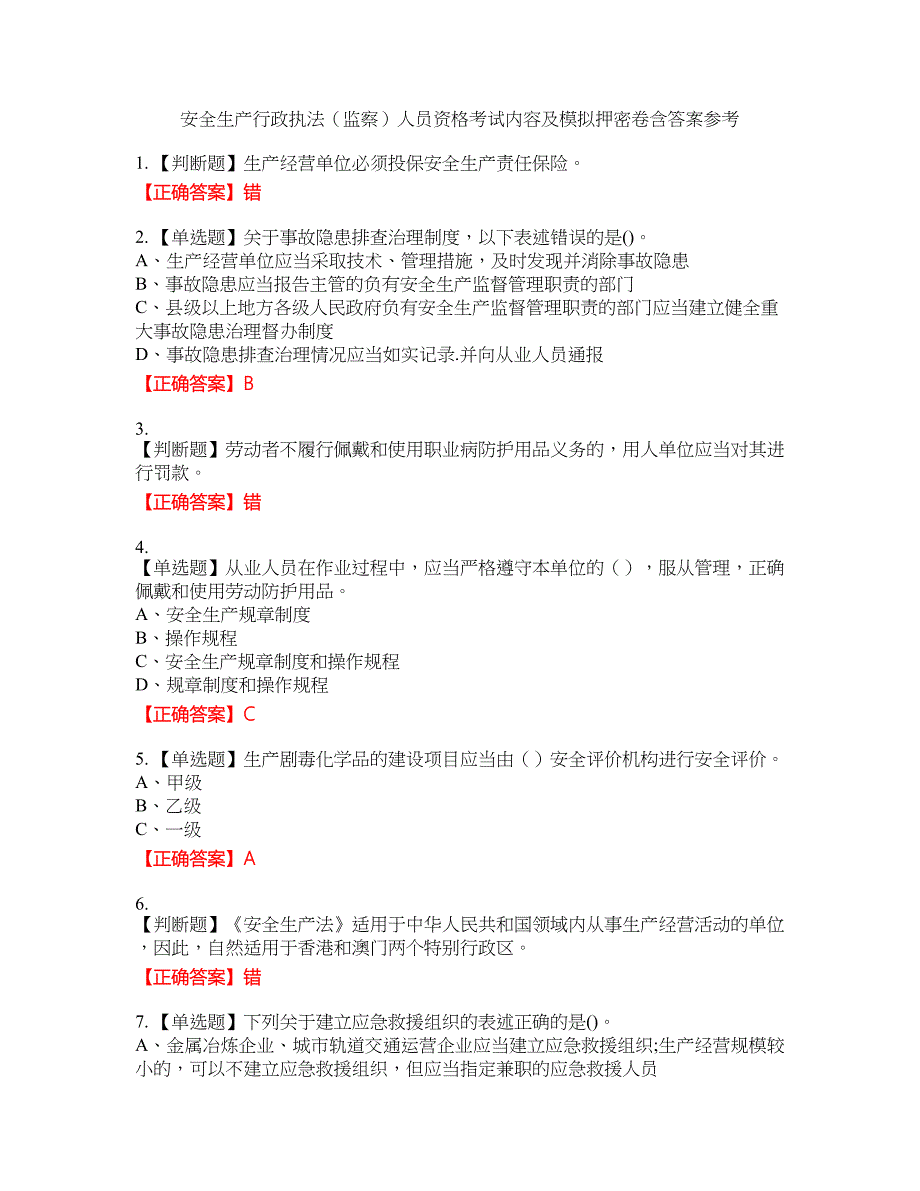 安全生产行政执法（监察）人员资格考试内容及模拟押密卷含答案参考

1.【判断题】生产经营单位必须投保安全生产责任保险。

【正确答案】错

2.【单选题】关于事故隐患排查治理制度，以下表述错误的是()。
A、生产经营单位应当采取技术、管理措施，及时发现并消除事故隐患
B、事故隐患应当报告主管的负有安全生产监督管理职责的部门
C、县级以上地方各级人民政府负有安全生产监督管理职责的部门应当建立健全重大事故隐患治理督办制度
D、事故隐患排查治理情况应当如实记录.并向从业人员通报

【正确答案】B

3.
【判断题】劳动者不履行佩戴和使用职业病防护用品义务的，用人单位应当对其进行罚款。

【正确答案】错

4.
【单选题】从业人员在作业过程中，应当严格遵守本单位的（ ），服从管理，正确佩戴和使用劳动防护用品。
A、安全生产规章制度
B、操作规程
C、安全生产规章制度和操作规程
D、规章制度和操作规程

【正确答案】C

5.【单选题】生产剧毒化学品的建设项目应当由（ ）安全评价机构进行安全评价。
A、甲级
B、乙级
C、一级

【正确答案】A

6.
【判断题】《安全生产法》适用于中华人民共和国领域内从事生产经营活动的单位，因此，自然适用于香港和澳门两个特别行政区。

【正确答案】错

7.【单选题】下列关于建立应急救援组织的表述正确的是()。
A、金属冶炼企业、城市轨道交通运营企业应当建立应急救援组织;生产经营规模较小的，可以不建立应急救援组织，但应当指定兼职的应急救援人员